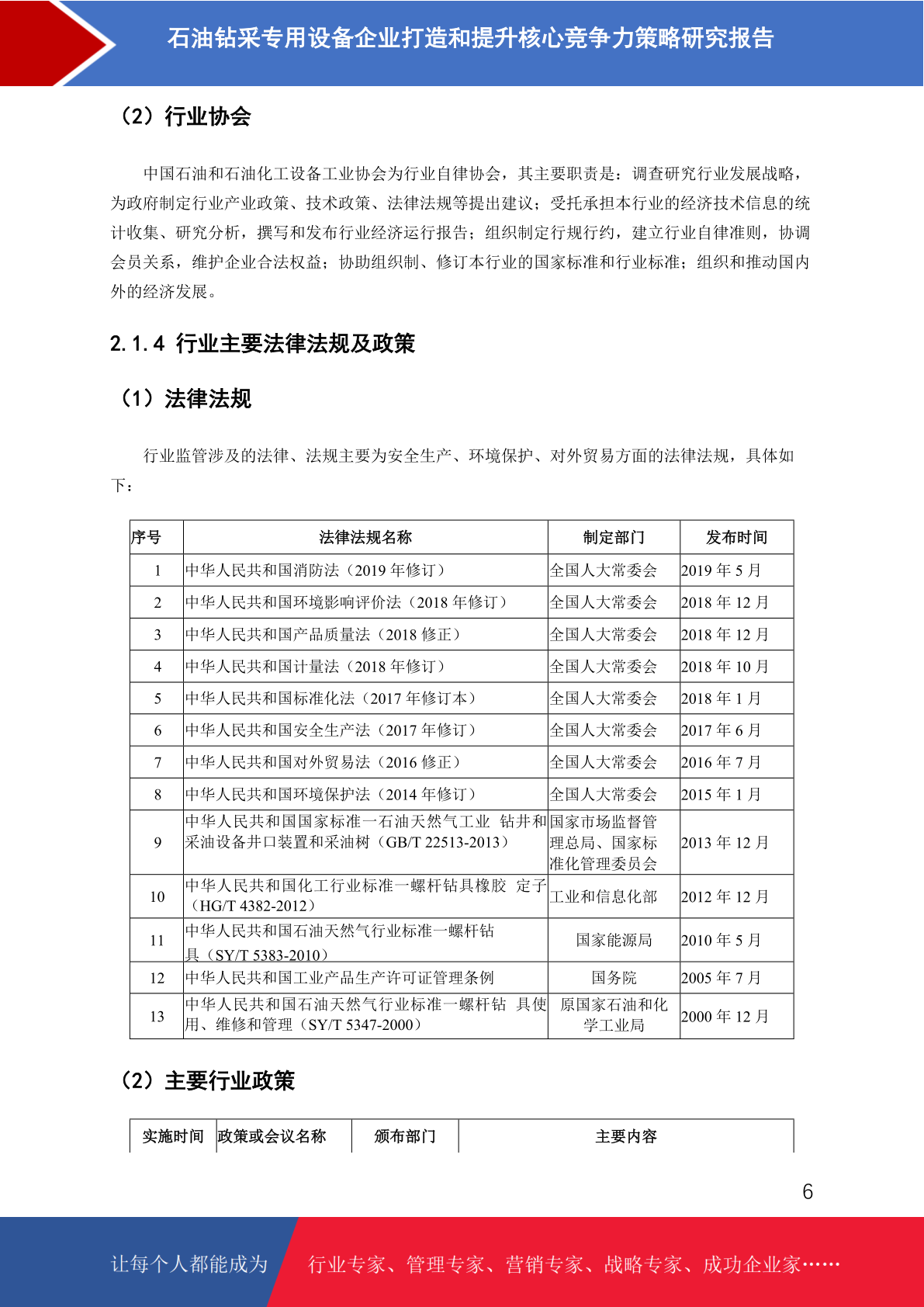 石油钻采专用设备企业打造和提升核心竞争力策略研究报告

（2）行业协会

中国石油和石油化工设备工业协会为行业自律协会，其主要职责是：调查研究行业发展战略，为政府制定行业产业政策、技术政策、法律法规等提出建议；受托承担本行业的经济技术信息的统计收集、研究分析，撰写和发布行业经济运行报告；组织制定行规行约，建立行业自律准则，协调会员关系，维护企业合法权益；协助组织制、修订本行业的国家标准和行业标准；组织和推动国内外的经济发展。

2.1.4 行业主要法律法规及政策

（1）法律法规

行业监管涉及的法律、法规主要为安全生产、环境保护、对外贸易方面的法律法规，具体如下：

| 序号 | 法律法规名称 | 制定部门 | 发布时间 |
|---|---|---|---|
| 1 | 中华人民共和国消防法（2019 年修订） | 全国人大常委会 | 2019 年 5 月 |
| 2 | 中华人民共和国环境影响评价法（2018 年修订） | 全国人大常委会 | 2018 年 12 月 |
| 3 | 中华人民共和国产品质量法（2018 修正） | 全国人大常委会 | 2018 年 12 月 |
| 4 | 中华人民共和国计量法（2018 年修订） | 全国人大常委会 | 2018 年 10 月 |
| 5 | 中华人民共和国标准化法（2017 年修订本） | 全国人大常委会 | 2018 年 1 月 |
| 6 | 中华人民共和国安全生产法（2017 年修订） | 全国人大常委会 | 2017 年 6 月 |
| 7 | 中华人民共和国对外贸易法（2016 修正） | 全国人大常委会 | 2016 年 7 月 |
| 8 | 中华人民共和国环境保护法（2014 年修订） | 全国人大常委会 | 2015 年 1 月 |
| 9 | 中华人民共和国国家标准一石油天然气工业 钻井和采油设备井口装置和采油树（GB/T 22513-2013） | 国家市场监督管理总局、国家标准化管理委员会 | 2013 年 12 月 |
| 10 | 中华人民共和国化工行业标准一螺杆钻具橡胶 定子（HG/T 4382-2012） | 工业和信息化部 | 2012 年 12 月 |
| 11 | 中华人民共和国石油天然气行业标准一螺杆钻具（SY/T 5383-2010） | 国家能源局 | 2010 年 5 月 |
| 12 | 中华人民共和国工业产品生产许可证管理条例 | 国务院 | 2005 年 7 月 |
| 13 | 中华人民共和国石油天然气行业标准一螺杆钻 具使用、维修和管理（SY/T 5347-2000） | 原国家石油和化学工业局 | 2000 年 12 月 |

（2）主要行业政策

| 实施时间 | 政策或会议名称 | 颁布部门 | 主要内容 |
|---|---|---|---|

6

让每个人都能成为 行业专家、管理专家、营销专家、战略专家、成功企业家……